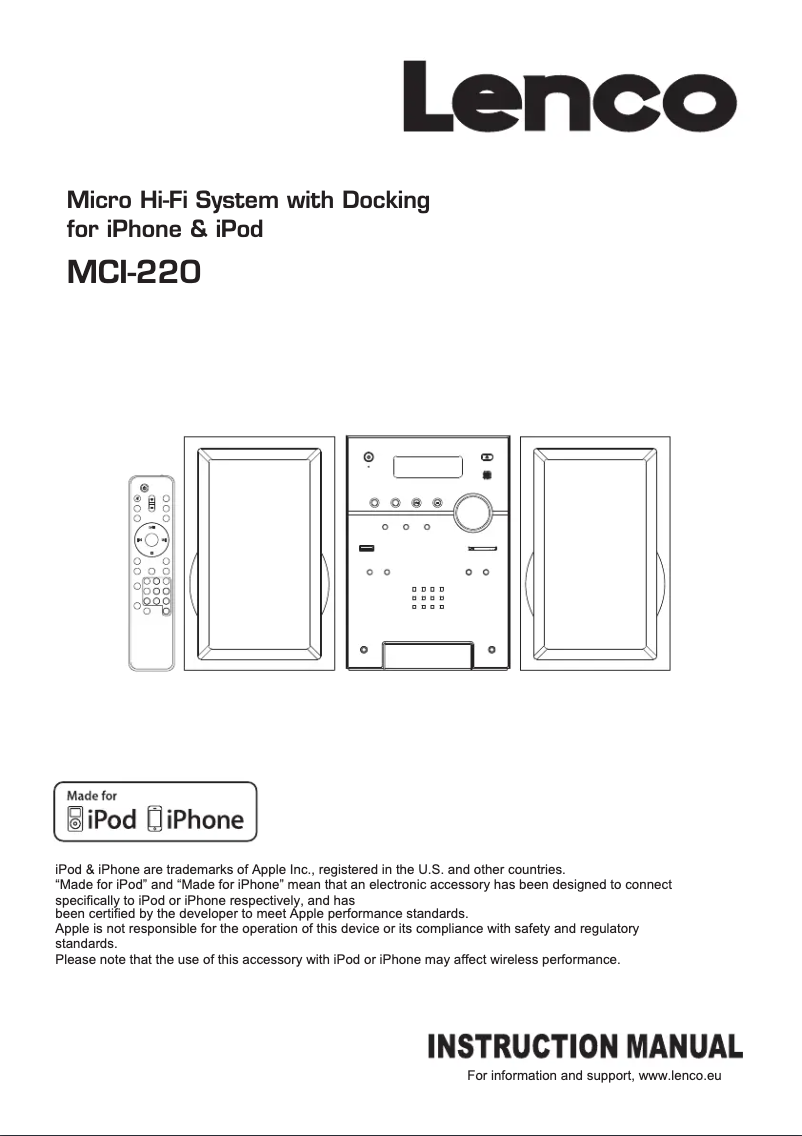 Lenco

Micro Hi-Fi System with Docking for iPhone & iPod

MCI-220

Made for
iPod iPhone

iPod & iPhone are trademarks of Apple Inc., registered in the U.S. and other countries.
“Made for iPod” and “Made for iPhone” mean that an electronic accessory has been designed to connect specifically to iPod or iPhone respectively, and has
been certified by the developer to meet Apple performance standards.
Apple is not responsible for the operation of this device or its compliance with safety and regulatory standards.
Please note that the use of this accessory with iPod or iPhone may affect wireless performance.

INSTRUCTION MANUAL

For information and support, www.lenco.eu